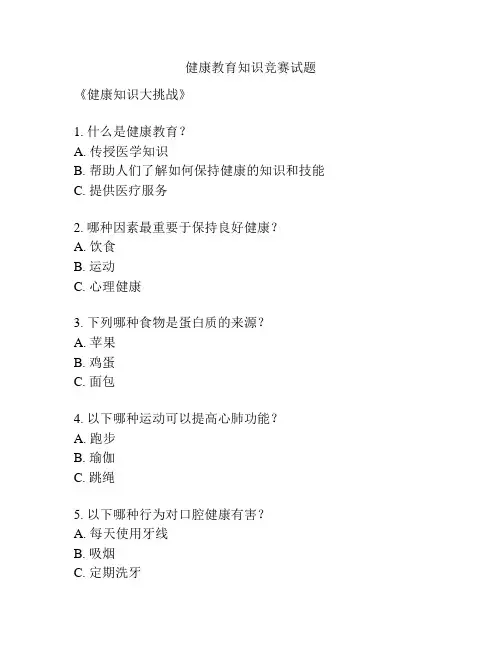 健康教育知识竞赛试题

《健康知识大挑战》

1. 什么是健康教育？
A. 传授医学知识
B. 帮助人们了解如何保持健康的知识和技能
C. 提供医疗服务

2. 哪种因素最重要于保持良好健康？
A. 饮食
B. 运动
C. 心理健康

3. 下列哪种食物是蛋白质的来源？
A. 苹果
B. 鸡蛋
C. 面包

4. 以下哪种运动可以提高心肺功能？
A. 跑步
B. 瑜伽
C. 跳绳

5. 以下哪种行为对口腔健康有害？
A. 每天使用牙线
B. 吸烟
C. 定期洗牙